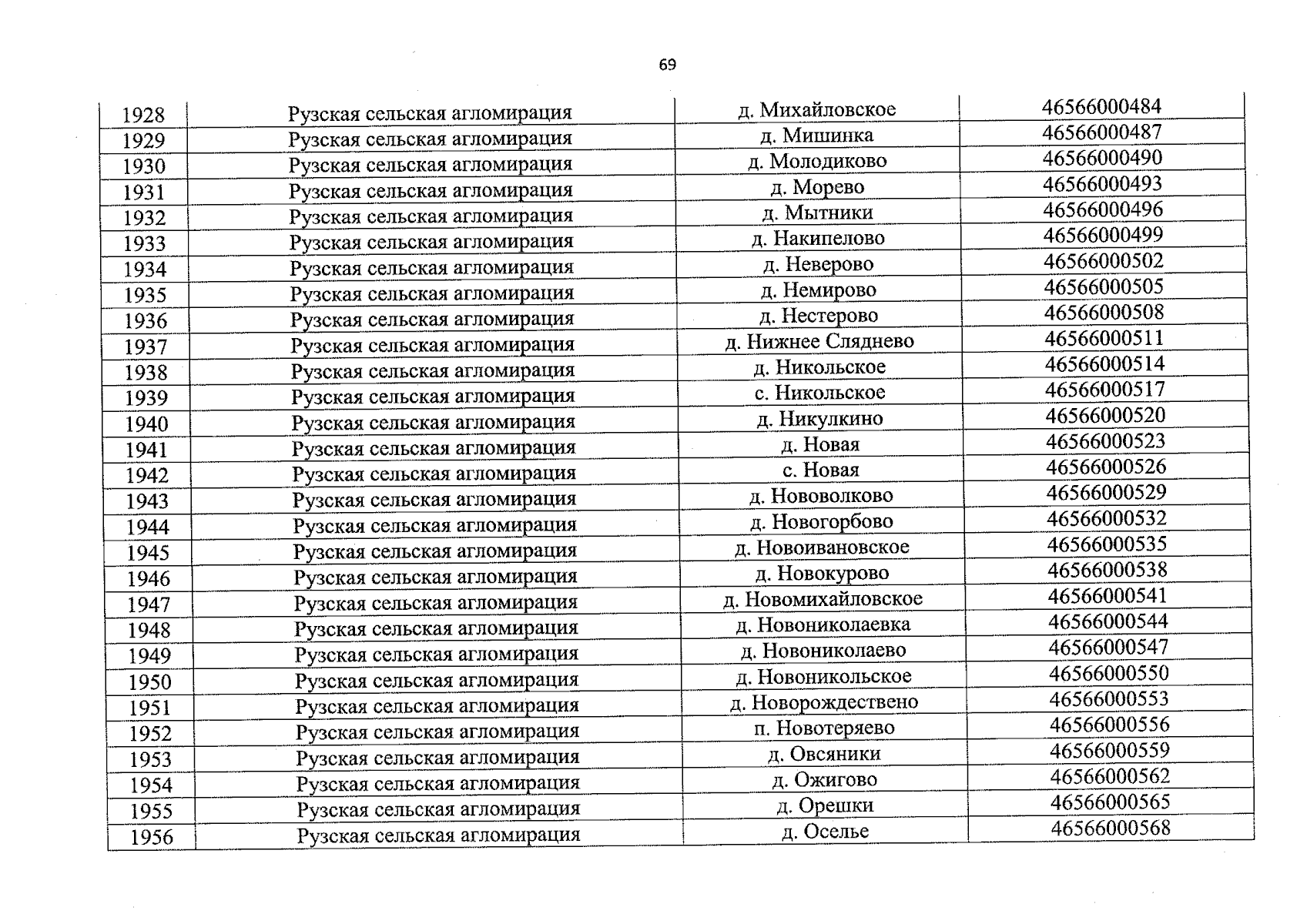 69

| 1928 | Рузская сельская агломирация | д. Михайловское | 46566000484 |
|---|---|---|---|
| 1929 | Рузская сельская агломирация | д. Мишинка | 46566000487 |
| 1930 | Рузская сельская агломирация | д. Молодиково | 46566000490 |
| 1931 | Рузская сельская агломирация | д. Морево | 46566000493 |
| 1932 | Рузская сельская агломирация | д. Мытники | 46566000496 |
| 1933 | Рузская сельская агломирация | д. Накипелово | 46566000499 |
| 1934 | Рузская сельская агломирация | д. Неверово | 46566000502 |
| 1935 | Рузская сельская агломирация | д. Немирово | 46566000505 |
| 1936 | Рузская сельская агломирация | д. Нестерово | 46566000508 |
| 1937 | Рузская сельская агломирация | д. Нижнее Сляднево | 46566000511 |
| 1938 | Рузская сельская агломирация | д. Никольское | 46566000514 |
| 1939 | Рузская сельская агломирация | с. Никольское | 46566000517 |
| 1940 | Рузская сельская агломирация | д. Никулкино | 46566000520 |
| 1941 | Рузская сельская агломирация | д. Новая | 46566000523 |
| 1942 | Рузская сельская агломирация | с. Новая | 46566000526 |
| 1943 | Рузская сельская агломирация | д. Нововолково | 46566000529 |
| 1944 | Рузская сельская агломирация | д. Новогорбово | 46566000532 |
| 1945 | Рузская сельская агломирация | д. Новоивановское | 46566000535 |
| 1946 | Рузская сельская агломирация | д. Новокурово | 46566000538 |
| 1947 | Рузская сельская агломирация | д. Новомихайловское | 46566000541 |
| 1948 | Рузская сельская агломирация | д. Новониколаевка | 46566000544 |
| 1949 | Рузская сельская агломирация | д. Новониколаево | 46566000547 |
| 1950 | Рузская сельская агломирация | д. Новоникольское | 46566000550 |
| 1951 | Рузская сельская агломирация | д. Новорождествено | 46566000553 |
| 1952 | Рузская сельская агломирация | п. Новотеряево | 46566000556 |
| 1953 | Рузская сельская агломирация | д. Овсяники | 46566000559 |
| 1954 | Рузская сельская агломирация | д. Ожигово | 46566000562 |
| 1955 | Рузская сельская агломирация | д. Орешки | 46566000565 |
| 1956 | Рузская сельская агломирация | д. Оселье | 46566000568 |